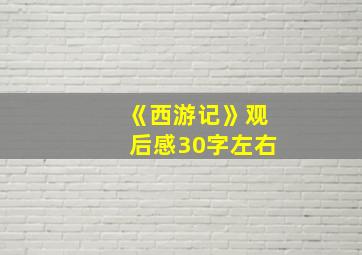 《西游记》观后感30字左右